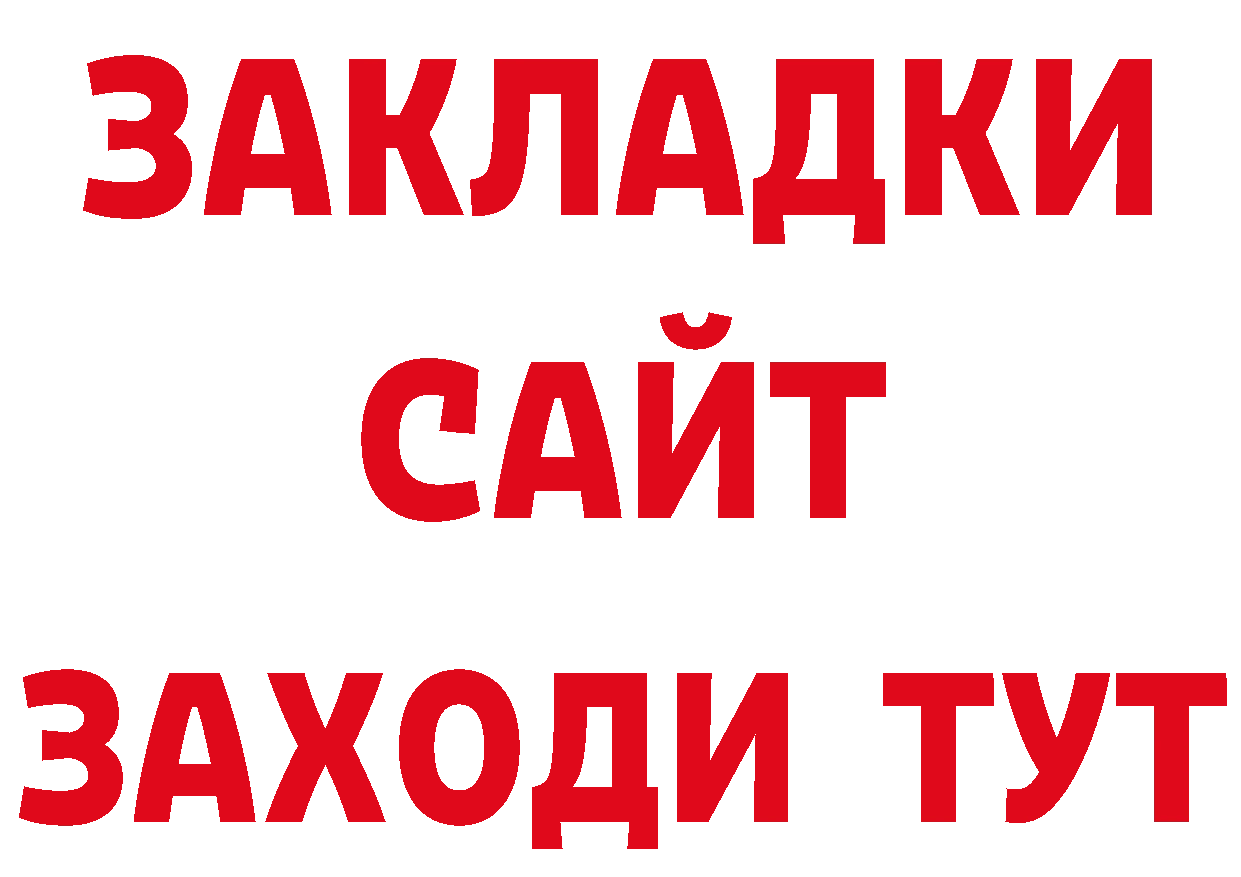 ЗАКЛАДКИ
САЙТ
ЗАХОДИ ТУТ